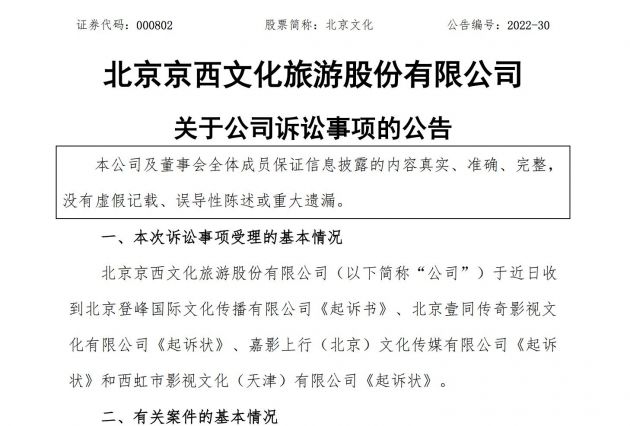 证券代码：000802　　股票简称：北京文化　　公告编号：2022-30

北京京西文化旅游股份有限公司

关于公司诉讼事项的公告

本公司及董事会全体成员保证信息披露的内容真实、准确、完整，没有虚假记载、误导性陈述或重大遗漏。

一、本次诉讼事项受理的基本情况

北京京西文化旅游股份有限公司（以下简称“公司”）于近日收到北京登峰国际文化传播有限公司《起诉书》、北京壹同传奇影视文化有限公司《起诉状》、嘉影上行（北京）文化传媒有限公司《起诉状》和西虹市影视文化（天津）有限公司《起诉状》。

二、有关案件的基本情况